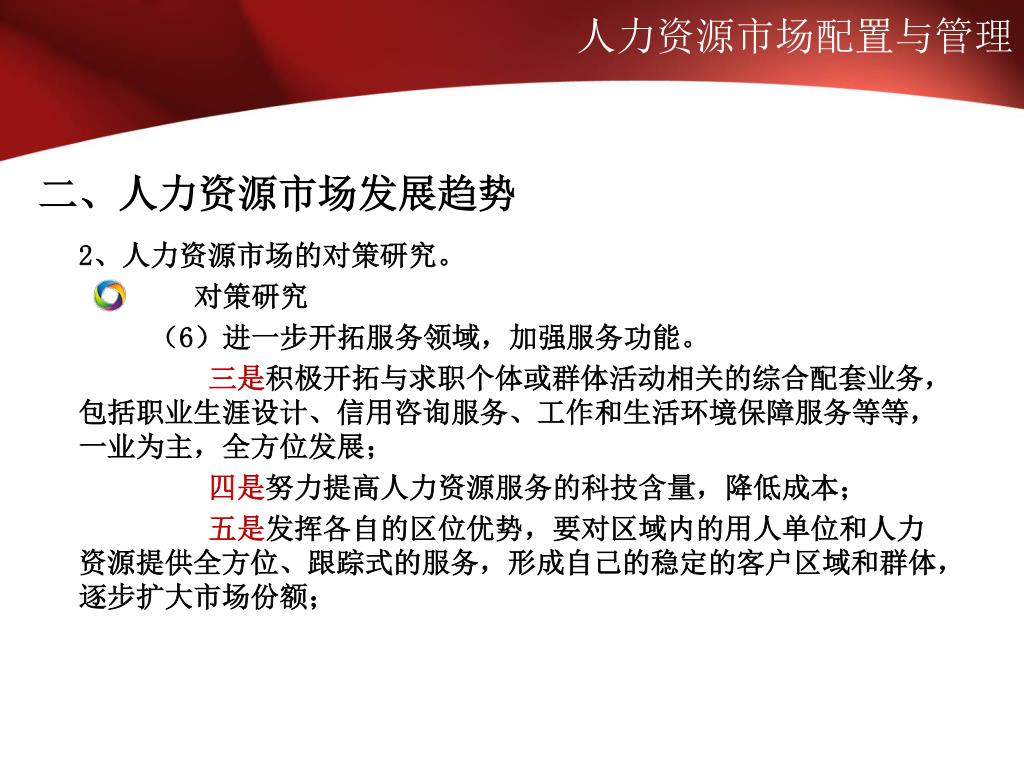 人力资源市场配置与管理

二、人力资源市场发展趋势

2、人力资源市场的对策研究。

对策研究

（6）进一步开拓服务领域，加强服务功能。

三是积极开拓与求职个体或群体活动相关的综合配套业务，包括职业生涯设计、信用咨询服务、工作和生活环境保障服务等等，一业为主，全方位发展；

四是努力提高人力资源服务的科技含量，降低成本；

五是发挥各自的区位优势，要对区域内的用人单位和人力资源提供全方位、跟踪式的服务，形成自己的稳定的客户区域和群体，逐步扩大市场份额；